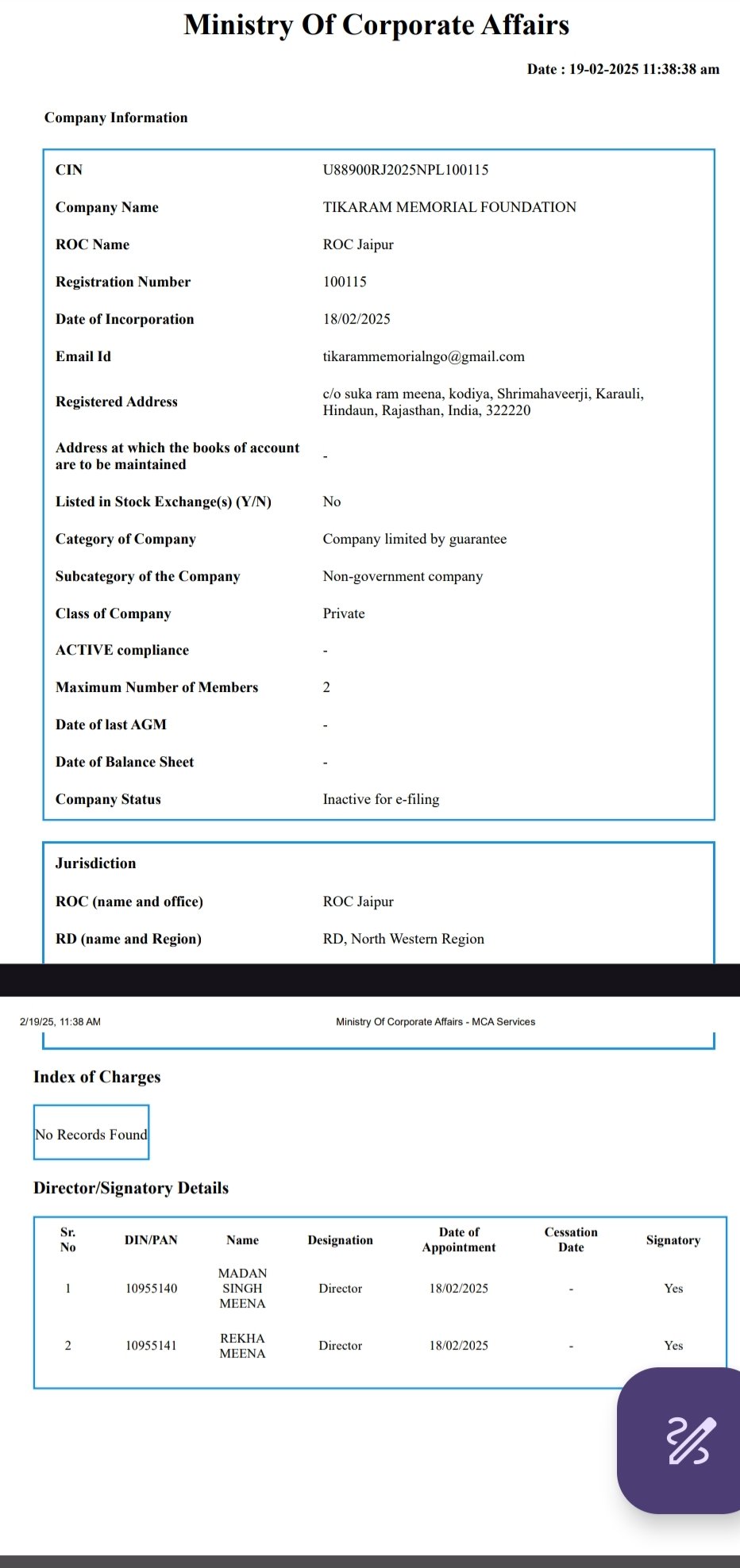 Ministry Of Corporate Affairs

Date : 19-02-2025 11:38:38 am

Company Information

| | |
|---|---|
| CIN | U88900RJ2025NPL100115 |
| Company Name | TIKARAM MEMORIAL FOUNDATION |
| ROC Name | ROC Jaipur |
| Registration Number | 100115 |
| Date of Incorporation | 18/02/2025 |
| Email Id | tikarammemorialngo@gmail.com |
| Registered Address | c/o suka ram meena, kodiya, Shrimahaveerji, Karauli, Hindaun, Rajasthan, India, 322220 |
| Address at which the books of account are to be maintained | - |
| Listed in Stock Exchange(s) (Y/N) | No |
| Category of Company | Company limited by guarantee |
| Subcategory of the Company | Non-government company |
| Class of Company | Private |
| ACTIVE compliance | - |
| Maximum Number of Members | 2 |
| Date of last AGM | - |
| Date of Balance Sheet | - |
| Company Status | Inactive for e-filing |

Jurisdiction

| | |
|---|---|
| ROC (name and office) | ROC Jaipur |
| RD (name and Region) | RD, North Western Region |

2/19/25, 11:38 AM Ministry Of Corporate Affairs - MCA Services

Index of Charges

No Records Found

Director/Signatory Details

| Sr. No | DIN/PAN | Name | Designation | Date of Appointment | Cessation Date | Signatory |
|---|---|---|---|---|---|---|
| 1 | 10955140 | MADAN SINGH MEENA | Director | 18/02/2025 | - | Yes |
| 2 | 10955141 | REKHA MEENA | Director | 18/02/2025 | - | Yes |